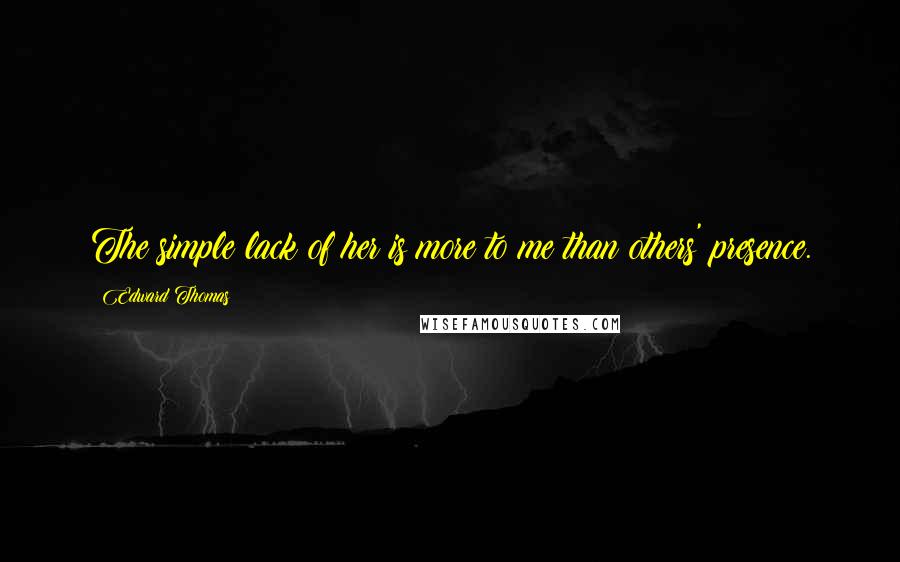 The simple lack of her is more to me than others' presence.

Edward Thomas

WISEFAMOUSQUOTES.COM